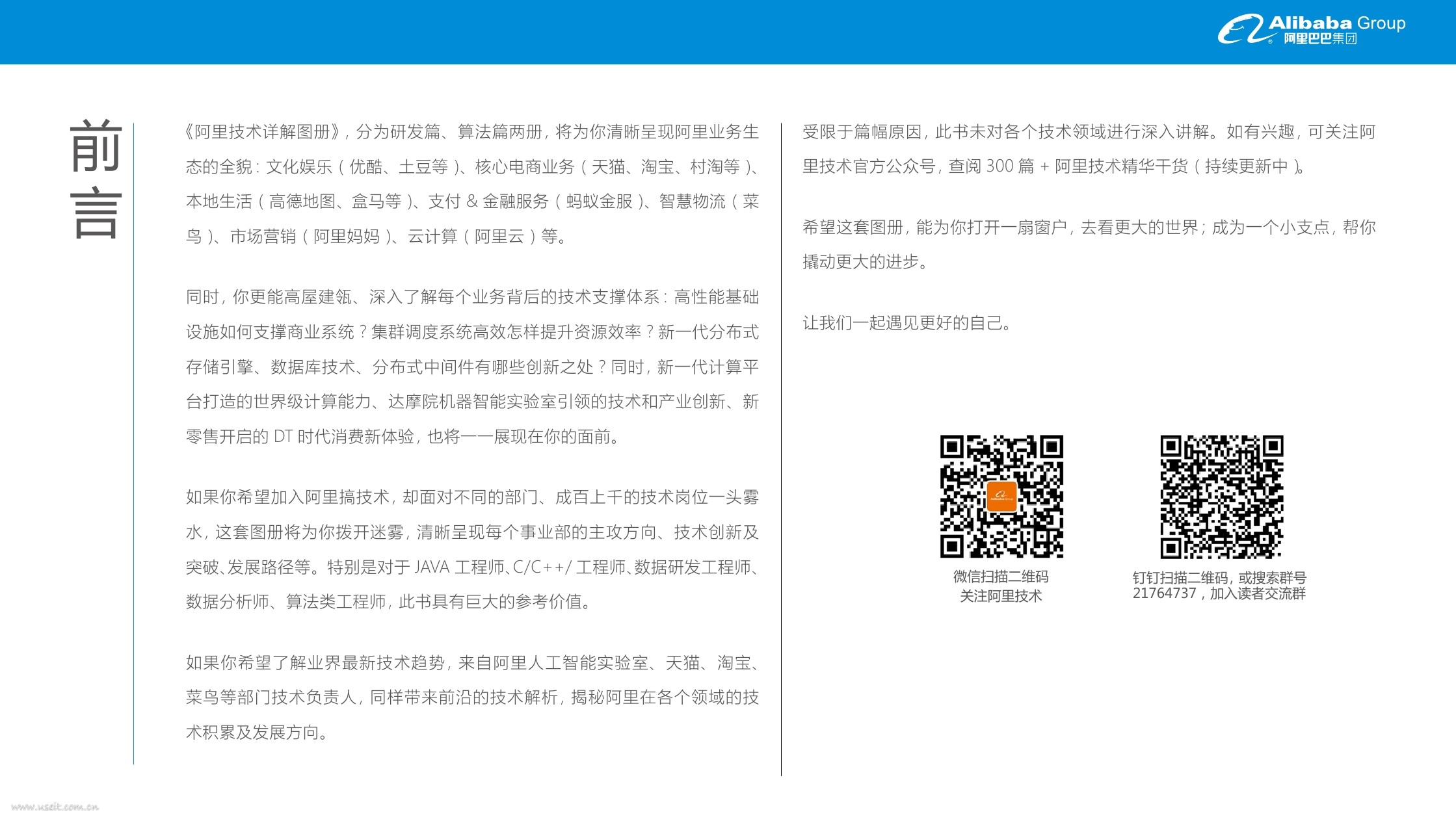 Alibaba Group 阿里巴巴集团

前言

《阿里技术详解图册》，分为研发篇、算法篇两册，将为你清晰呈现阿里业务生态的全貌：文化娱乐（优酷、土豆等）、核心电商业务（天猫、淘宝、村淘等）、本地生活（高德地图、盒马等）、支付 & 金融服务（蚂蚁金服）、智慧物流（菜鸟）、市场营销（阿里妈妈）、云计算（阿里云）等。

同时，你更能高屋建瓴、深入了解每个业务背后的技术支撑体系：高性能基础设施如何支撑商业系统？集群调度系统高效怎样提升资源效率？新一代分布式存储引擎、数据库技术、分布式中间件有哪些创新之处？同时，新一代计算平台打造的世界级计算能力、达摩院机器智能实验室引领的技术和产业创新、新零售开启的 DT 时代消费新体验，也将一一展现在你的面前。

如果你希望加入阿里搞技术，却面对不同的部门、成百上千的技术岗位一头雾水，这套图册将为你拨开迷雾，清晰呈现每个事业部的主攻方向、技术创新及突破、发展路径等。特别是对于 JAVA 工程师、C/C++/ 工程师、数据研发工程师、数据分析师、算法类工程师，此书具有巨大的参考价值。

如果你希望了解业界最新技术趋势，来自阿里人工智能实验室、天猫、淘宝、菜鸟等部门技术负责人，同样带来前沿的技术解析，揭秘阿里在各个领域的技术积累及发展方向。

受限于篇幅原因，此书未对各个技术领域进行深入讲解。如有兴趣，可关注阿里技术官方公众号，查阅 300 篇 + 阿里技术精华干货（持续更新中）。

希望这套图册，能为你打开一扇窗户，去看更大的世界；成为一个小支点，帮你撬动更大的进步。

让我们一起遇见更好的自己。

微信扫描二维码
关注阿里技术

钉钉扫描二维码，或搜索群号
21764737，加入读者交流群

www.useit.com.cn